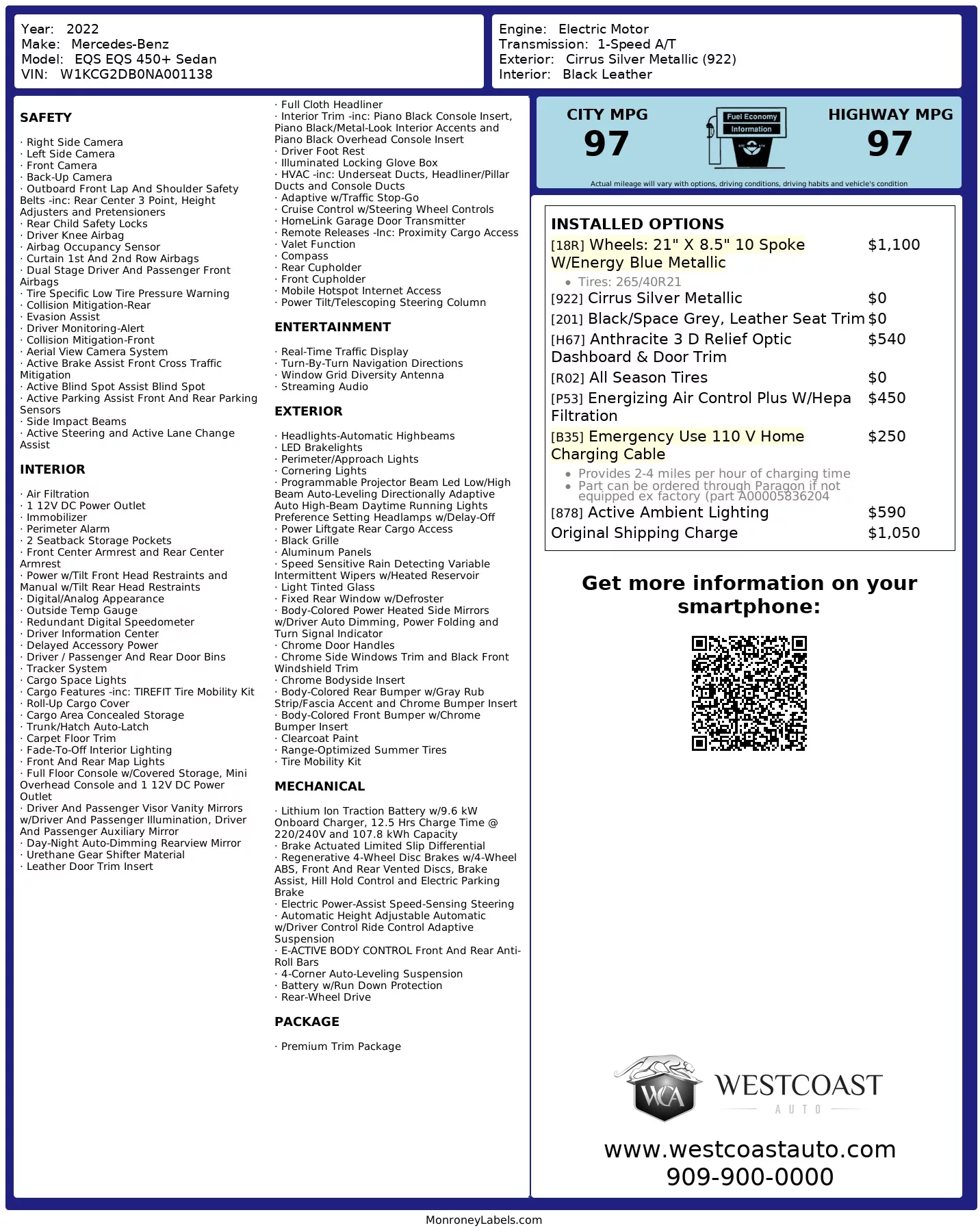 Year: 2022
Make: Mercedes-Benz
Model: EQS EQS 450+ Sedan
VIN: W1KCG2DB0NA001138

Engine: Electric Motor
Transmission: 1-Speed A/T
Exterior: Cirrus Silver Metallic (922)
Interior: Black Leather

SAFETY

· Right Side Camera
· Left Side Camera
· Front Camera
· Back-Up Camera
· Outboard Front Lap And Shoulder Safety Belts -inc: Rear Center 3 Point, Height Adjusters and Pretensioners
· Rear Child Safety Locks
· Driver Knee Airbag
· Airbag Occupancy Sensor
· Curtain 1st And 2nd Row Airbags
· Dual Stage Driver And Passenger Front Airbags
· Tire Specific Low Tire Pressure Warning
· Collision Mitigation-Rear
· Evasion Assist
· Driver Monitoring-Alert
· Collision Mitigation-Front
· Aerial View Camera System
· Active Brake Assist Front Cross Traffic Mitigation
· Active Blind Spot Assist Blind Spot
· Active Parking Assist Front And Rear Parking Sensors
· Side Impact Beams
· Active Steering and Active Lane Change Assist

INTERIOR

· Air Filtration
· 1 12V DC Power Outlet
· Immobilizer
· Perimeter Alarm
· 2 Seatback Storage Pockets
· Front Center Armrest and Rear Center Armrest
· Power w/Tilt Front Head Restraints and Manual w/Tilt Rear Head Restraints
· Digital/Analog Appearance
· Outside Temp Gauge
· Redundant Digital Speedometer
· Driver Information Center
· Delayed Accessory Power
· Driver / Passenger And Rear Door Bins
· Tracker System
· Cargo Space Lights
· Cargo Features -inc: TIREFIT Tire Mobility Kit
· Roll-Up Cargo Cover
· Cargo Area Concealed Storage
· Trunk/Hatch Auto-Latch
· Carpet Floor Trim
· Fade-To-Off Interior Lighting
· Front And Rear Map Lights
· Full Floor Console w/Covered Storage, Mini Overhead Console and 1 12V DC Power Outlet
· Driver And Passenger Visor Vanity Mirrors w/Driver And Passenger Illumination, Driver And Passenger Auxiliary Mirror
· Day-Night Auto-Dimming Rearview Mirror
· Urethane Gear Shifter Material
· Leather Door Trim Insert

· Full Cloth Headliner
· Interior Trim -inc: Piano Black Console Insert, Piano Black/Metal-Look Interior Accents and Piano Black Overhead Console Insert
· Driver Foot Rest
· Illuminated Locking Glove Box
· HVAC -inc: Underseat Ducts, Headliner/Pillar Ducts and Console Ducts
· Adaptive w/Traffic Stop-Go
· Cruise Control w/Steering Wheel Controls
· HomeLink Garage Door Transmitter
· Remote Releases -Inc: Proximity Cargo Access
· Valet Function
· Compass
· Rear Cupholder
· Front Cupholder
· Mobile Hotspot Internet Access
· Power Tilt/Telescoping Steering Column

ENTERTAINMENT

· Real-Time Traffic Display
· Turn-By-Turn Navigation Directions
· Window Grid Diversity Antenna
· Streaming Audio

EXTERIOR

· Headlights-Automatic Highbeams
· LED Brakelights
· Perimeter/Approach Lights
· Cornering Lights
· Programmable Projector Beam Led Low/High Beam Auto-Leveling Directionally Adaptive Auto High-Beam Daytime Running Lights Preference Setting Headlamps w/Delay-Off
· Power Liftgate Rear Cargo Access
· Black Grille
· Aluminum Panels
· Speed Sensitive Rain Detecting Variable Intermittent Wipers w/Heated Reservoir
· Light Tinted Glass
· Fixed Rear Window w/Defroster
· Body-Colored Power Heated Side Mirrors w/Driver Auto Dimming, Power Folding and Turn Signal Indicator
· Chrome Door Handles
· Chrome Side Windows Trim and Black Front Windshield Trim
· Chrome Bodyside Insert
· Body-Colored Rear Bumper w/Gray Rub Strip/Fascia Accent and Chrome Bumper Insert
· Body-Colored Front Bumper w/Chrome Bumper Insert
· Clearcoat Paint
· Range-Optimized Summer Tires
· Tire Mobility Kit

MECHANICAL

· Lithium Ion Traction Battery w/9.6 kW Onboard Charger, 12.5 Hrs Charge Time @ 220/240V and 107.8 kWh Capacity
· Brake Actuated Limited Slip Differential
· Regenerative 4-Wheel Disc Brakes w/4-Wheel ABS, Front And Rear Vented Discs, Brake Assist, Hill Hold Control and Electric Parking Brake
· Electric Power-Assist Speed-Sensing Steering
· Automatic Height Adjustable Automatic w/Driver Control Ride Control Adaptive Suspension
· E-ACTIVE BODY CONTROL Front And Rear Anti-Roll Bars
· 4-Corner Auto-Leveling Suspension
· Battery w/Run Down Protection
· Rear-Wheel Drive

PACKAGE

· Premium Trim Package

CITY MPG
97
Fuel Economy Information
HIGHWAY MPG
97
Actual mileage will vary with options, driving conditions, driving habits and vehicle's condition

INSTALLED OPTIONS
[18R] Wheels: 21" X 8.5" 10 Spoke W/Energy Blue Metallic $1,100
• Tires: 265/40R21
[922] Cirrus Silver Metallic $0
[201] Black/Space Grey, Leather Seat Trim $0
[H67] Anthracite 3 D Relief Optic Dashboard & Door Trim $540
[R02] All Season Tires $0
[P53] Energizing Air Control Plus W/Hepa Filtration $450
[B35] Emergency Use 110 V Home Charging Cable $250
• Provides 2-4 miles per hour of charging time
• Part can be ordered through Paragon if not equipped ex factory (part A00005836204
[878] Active Ambient Lighting $590
Original Shipping Charge $1,050

Get more information on your smartphone:

WCA WESTCOAST AUTO
www.westcoastauto.com
909-900-0000

MonroneyLabels.com